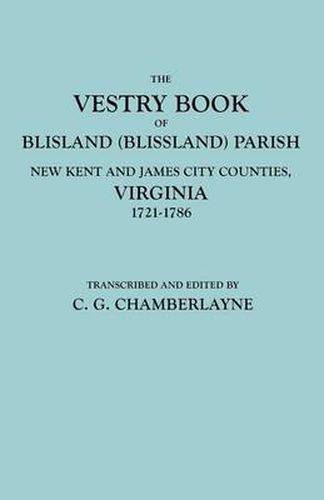 THE
VESTRY BOOK
OF
BLISLAND (BLISSLAND) PARISH
NEW KENT AND JAMES CITY COUNTIES,
VIRGINIA
1721-1786

TRANSCRIBED AND EDITED BY
C. G. CHAMBERLAYNE